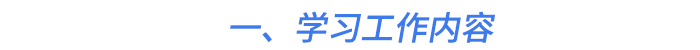 一、学习工作内容